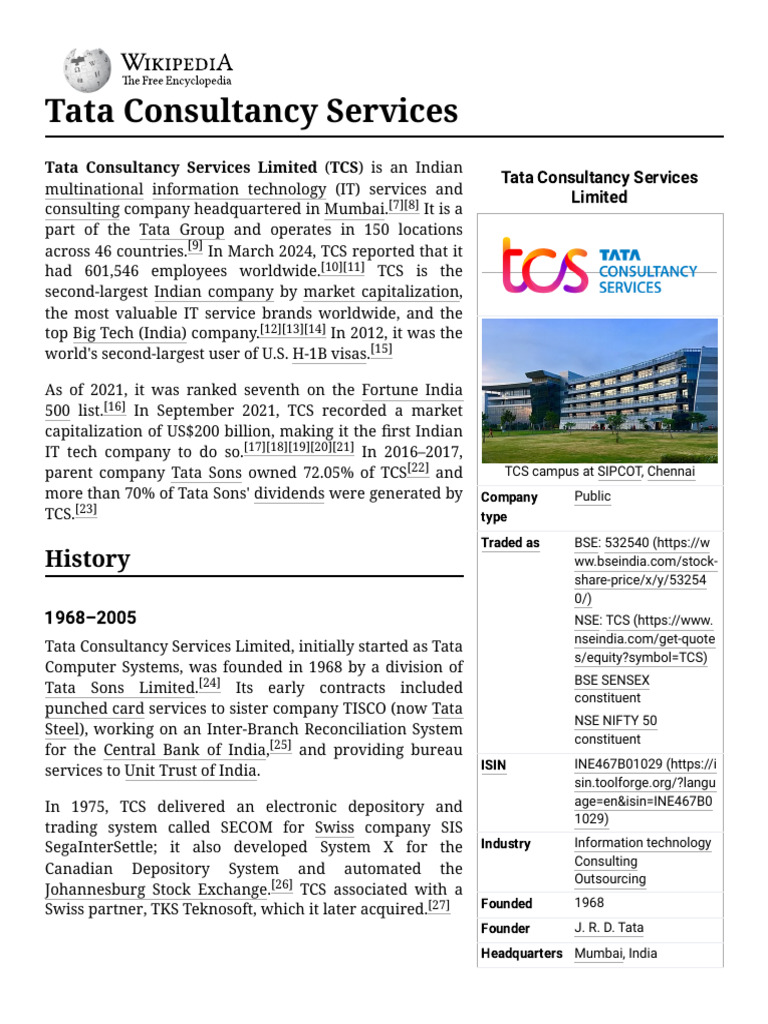 WIKIPEDIA
The Free Encyclopedia

Tata Consultancy Services

Tata Consultancy Services Limited (TCS) is an Indian multinational information technology (IT) services and consulting company headquartered in Mumbai.[7][8] It is a part of the Tata Group and operates in 150 locations across 46 countries.[9] In March 2024, TCS reported that it had 601,546 employees worldwide.[10][11] TCS is the second-largest Indian company by market capitalization, the most valuable IT service brands worldwide, and the top Big Tech (India) company.[12][13][14] In 2012, it was the world's second-largest user of U.S. H-1B visas.[15]

As of 2021, it was ranked seventh on the Fortune India 500 list.[16] In September 2021, TCS recorded a market capitalization of US$200 billion, making it the first Indian IT tech company to do so.[17][18][19][20][21] In 2016–2017, parent company Tata Sons owned 72.05% of TCS[22] and more than 70% of Tata Sons' dividends were generated by TCS.[23]

History

1968–2005

Tata Consultancy Services Limited, initially started as Tata Computer Systems, was founded in 1968 by a division of Tata Sons Limited.[24] Its early contracts included punched card services to sister company TISCO (now Tata Steel), working on an Inter-Branch Reconciliation System for the Central Bank of India,[25] and providing bureau services to Unit Trust of India.

In 1975, TCS delivered an electronic depository and trading system called SECOM for Swiss company SIS SegaInterSettle; it also developed System X for the Canadian Depository System and automated the Johannesburg Stock Exchange.[26] TCS associated with a Swiss partner, TKS Teknosoft, which it later acquired.[27]

Tata Consultancy Services Limited

tcs TATA CONSULTANCY SERVICES

TCS campus at SIPCOT, Chennai

| | |
|---|---|
| Company type | Public |
| Traded as | BSE: 532540 (https://www.bseindia.com/stock-share-price/x/y/532540/) NSE: TCS (https://www.nseindia.com/get-quotes/equity?symbol=TCS) BSE SENSEX constituent NSE NIFTY 50 constituent |
| ISIN | INE467B01029 (https://isin.toolforge.org/?language=en&isin=INE467B01029) |
| Industry | Information technology Consulting Outsourcing |
| Founded | 1968 |
| Founder | J. R. D. Tata |
| Headquarters | Mumbai, India |